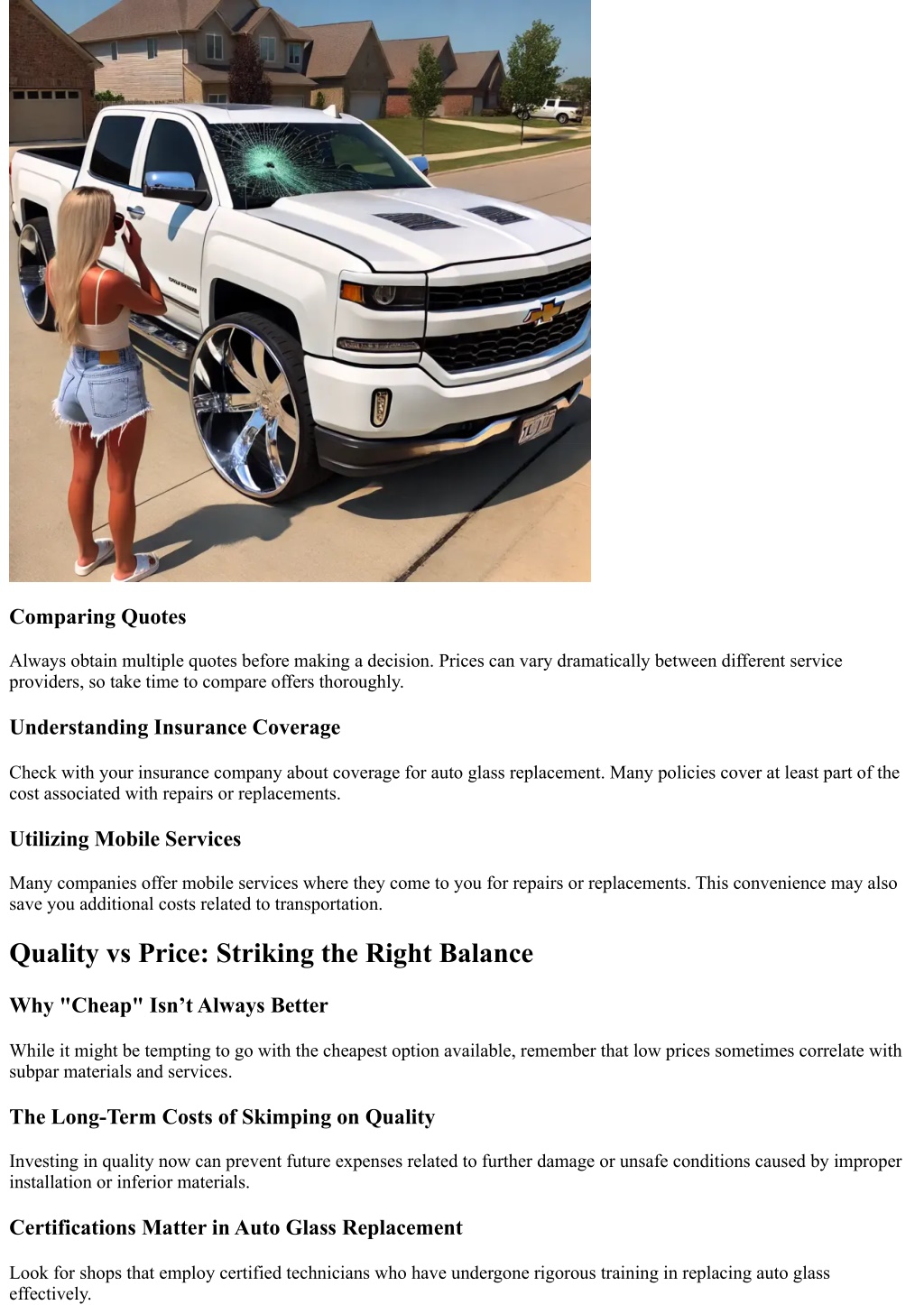 Comparing Quotes

Always obtain multiple quotes before making a decision. Prices can vary dramatically between different service providers, so take time to compare offers thoroughly.

Understanding Insurance Coverage

Check with your insurance company about coverage for auto glass replacement. Many policies cover at least part of the cost associated with repairs or replacements.

Utilizing Mobile Services

Many companies offer mobile services where they come to you for repairs or replacements. This convenience may also save you additional costs related to transportation.

Quality vs Price: Striking the Right Balance

Why "Cheap" Isn’t Always Better

While it might be tempting to go with the cheapest option available, remember that low prices sometimes correlate with subpar materials and services.

The Long-Term Costs of Skimping on Quality

Investing in quality now can prevent future expenses related to further damage or unsafe conditions caused by improper installation or inferior materials.

Certifications Matter in Auto Glass Replacement

Look for shops that employ certified technicians who have undergone rigorous training in replacing auto glass effectively.